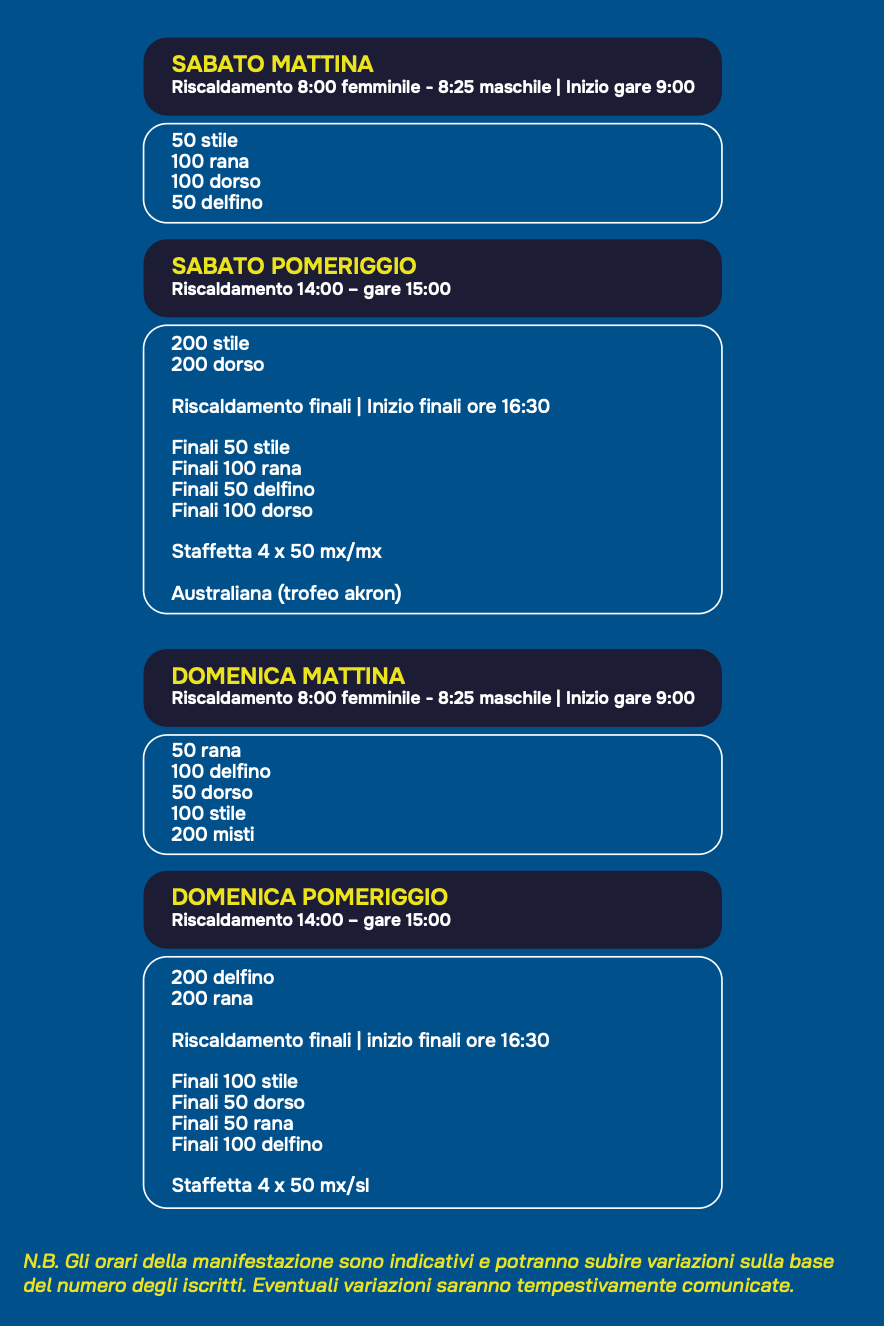 SABATO MATTINA
Riscaldamento 8:00 femminile - 8:25 maschile | Inizio gare 9:00

50 stile
100 rana
100 dorso
50 delfino

SABATO POMERIGGIO
Riscaldamento 14:00 – gare 15:00

200 stile
200 dorso

Riscaldamento finali | Inizio finali ore 16:30

Finali 50 stile
Finali 100 rana
Finali 50 delfino
Finali 100 dorso

Staffetta 4 x 50 mx/mx

Australiana (trofeo akron)

DOMENICA MATTINA
Riscaldamento 8:00 femminile - 8:25 maschile | Inizio gare 9:00

50 rana
100 delfino
50 dorso
100 stile
200 misti

DOMENICA POMERIGGIO
Riscaldamento 14:00 – gare 15:00

200 delfino
200 rana

Riscaldamento finali | inizio finali ore 16:30

Finali 100 stile
Finali 50 dorso
Finali 50 rana
Finali 100 delfino

Staffetta 4 x 50 mx/sl

N.B. Gli orari della manifestazione sono indicativi e potranno subire variazioni sulla base del numero degli iscritti. Eventuali variazioni saranno tempestivamente comunicate.